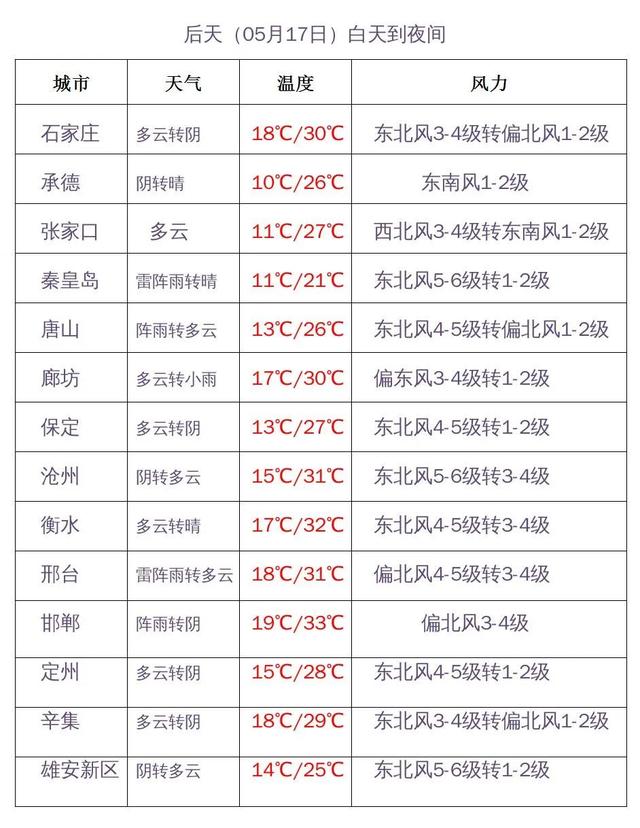 后天（05月17日）白天到夜间

| 城市 | 天气 | 温度 | 风力 |
|---|---|---|---|
| 石家庄 | 多云转阴 | 18℃/30℃ | 东北风3-4级转偏北风1-2级 |
| 承德 | 阴转晴 | 10℃/26℃ | 东南风1-2级 |
| 张家口 | 多云 | 11℃/27℃ | 西北风3-4级转东南风1-2级 |
| 秦皇岛 | 雷阵雨转晴 | 11℃/21℃ | 东北风5-6级转1-2级 |
| 唐山 | 阵雨转多云 | 13℃/26℃ | 东北风4-5级转偏北风1-2级 |
| 廊坊 | 多云转小雨 | 17℃/30℃ | 偏东风3-4级转1-2级 |
| 保定 | 多云转阴 | 13℃/27℃ | 东北风4-5级转1-2级 |
| 沧州 | 阴转多云 | 15℃/31℃ | 东北风5-6级转3-4级 |
| 衡水 | 多云转晴 | 17℃/32℃ | 东北风4-5级转3-4级 |
| 邢台 | 雷阵雨转多云 | 18℃/31℃ | 偏北风4-5级转3-4级 |
| 邯郸 | 阵雨转阴 | 19℃/33℃ | 偏北风3-4级 |
| 定州 | 多云转阴 | 15℃/28℃ | 东北风4-5级转1-2级 |
| 辛集 | 多云转阴 | 18℃/29℃ | 东北风3-4级转偏北风1-2级 |
| 雄安新区 | 阴转多云 | 14℃/25℃ | 东北风5-6级转1-2级 |